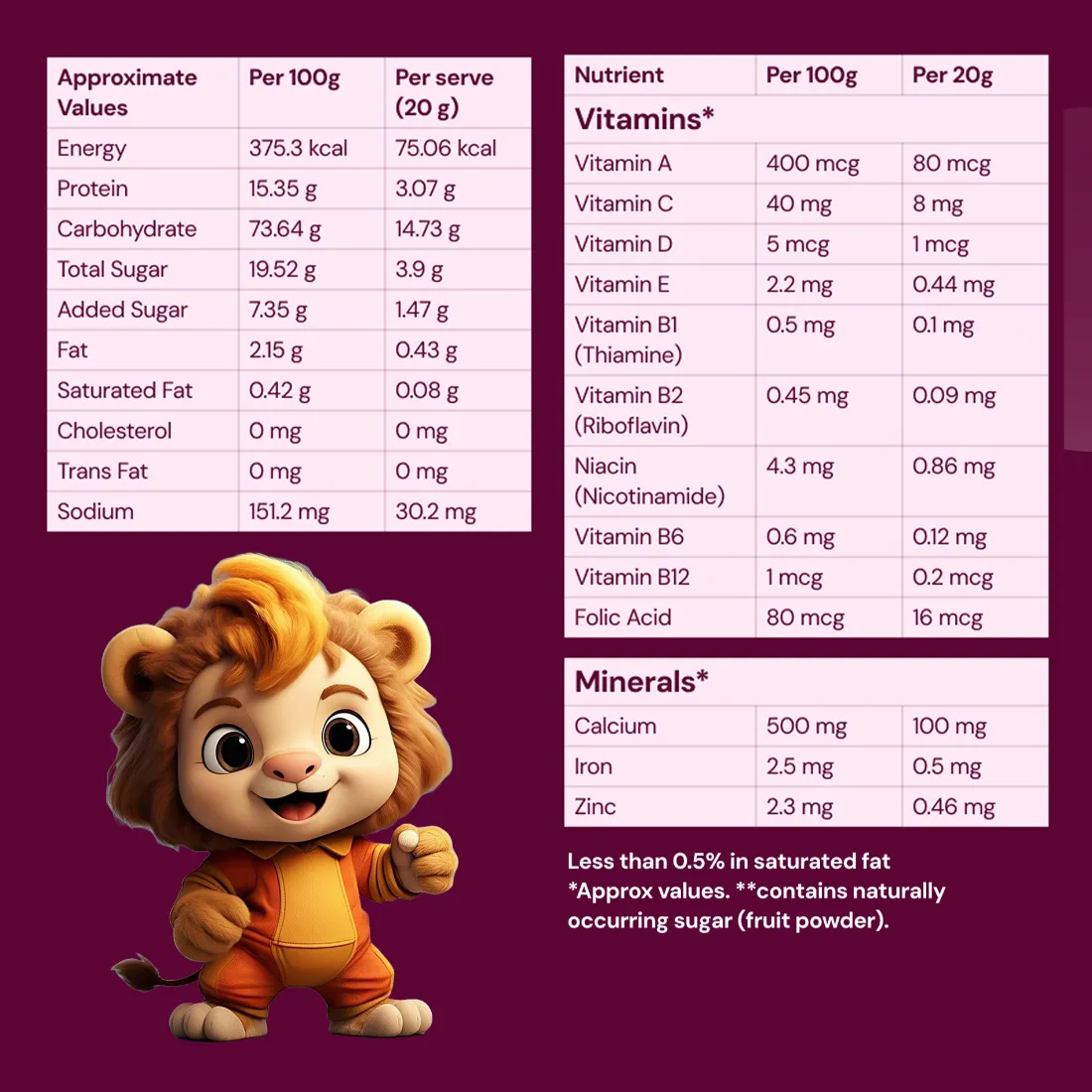 | Approximate Values | Per 100g | Per serve (20 g) |
|---|---|---|
| Energy | 375.3 kcal | 75.06 kcal |
| Protein | 15.35 g | 3.07 g |
| Carbohydrate | 73.64 g | 14.73 g |
| Total Sugar | 19.52 g | 3.9 g |
| Added Sugar | 7.35 g | 1.47 g |
| Fat | 2.15 g | 0.43 g |
| Saturated Fat | 0.42 g | 0.08 g |
| Cholesterol | 0 mg | 0 mg |
| Trans Fat | 0 mg | 0 mg |
| Sodium | 151.2 mg | 30.2 mg |

| Nutrient | Per 100g | Per 20g |
|---|---|---|
| Vitamins* | | |
| Vitamin A | 400 mcg | 80 mcg |
| Vitamin C | 40 mg | 8 mg |
| Vitamin D | 5 mcg | 1 mcg |
| Vitamin E | 2.2 mg | 0.44 mg |
| Vitamin B1 (Thiamine) | 0.5 mg | 0.1 mg |
| Vitamin B2 (Riboflavin) | 0.45 mg | 0.09 mg |
| Niacin (Nicotinamide) | 4.3 mg | 0.86 mg |
| Vitamin B6 | 0.6 mg | 0.12 mg |
| Vitamin B12 | 1 mcg | 0.2 mcg |
| Folic Acid | 80 mcg | 16 mcg |

| Minerals* | | |
|---|---|---|
| Calcium | 500 mg | 100 mg |
| Iron | 2.5 mg | 0.5 mg |
| Zinc | 2.3 mg | 0.46 mg |

Less than 0.5% in saturated fat
*Approx values. **contains naturally occurring sugar (fruit powder).